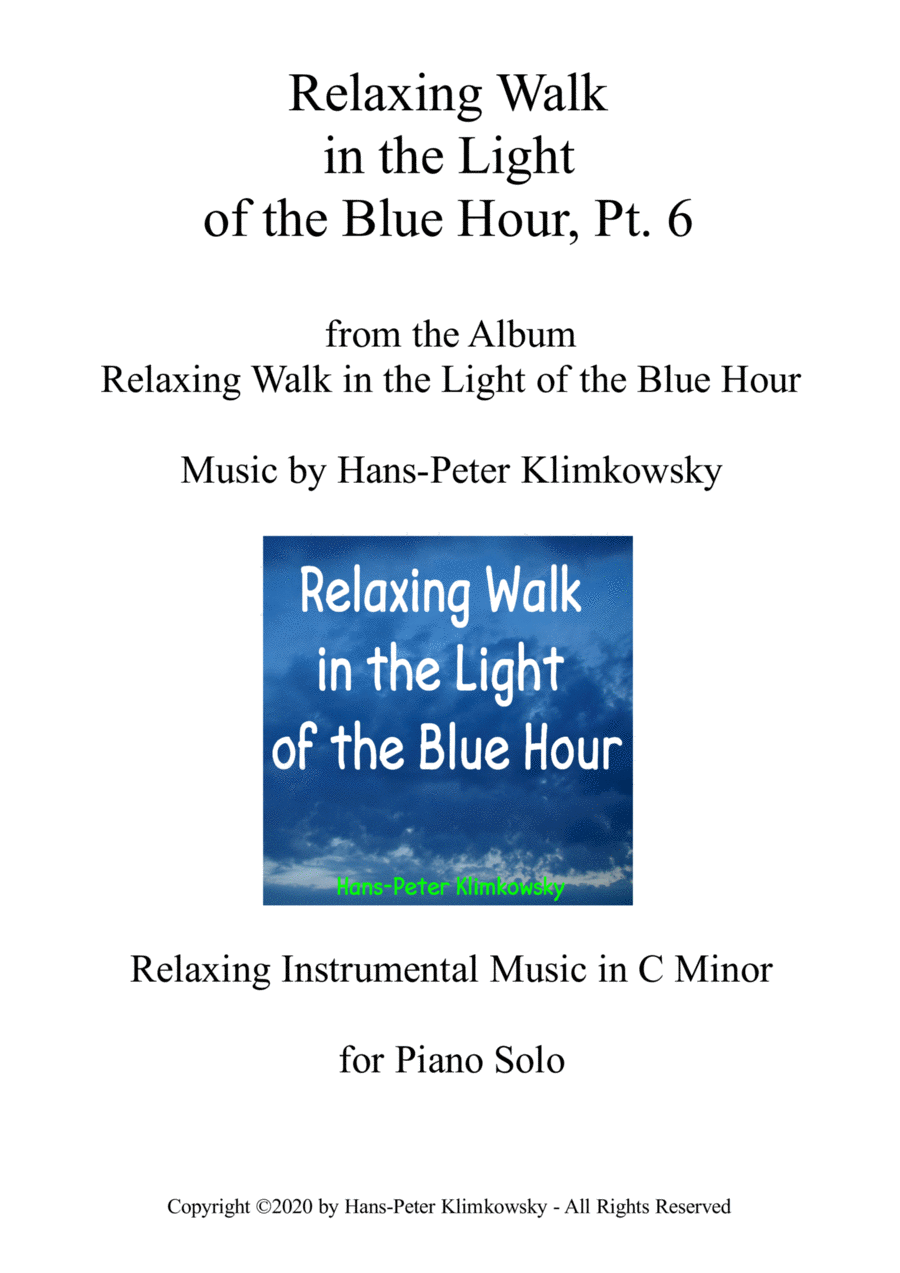 Relaxing Walk
in the Light
of the Blue Hour, Pt. 6

from the Album
Relaxing Walk in the Light of the Blue Hour

Music by Hans-Peter Klimkowsky

Relaxing Walk
in the Light
of the Blue Hour

Hans-Peter Klimkowsky

Relaxing Instrumental Music in C Minor

for Piano Solo

Copyright ©2020 by Hans-Peter Klimkowsky - All Rights Reserved